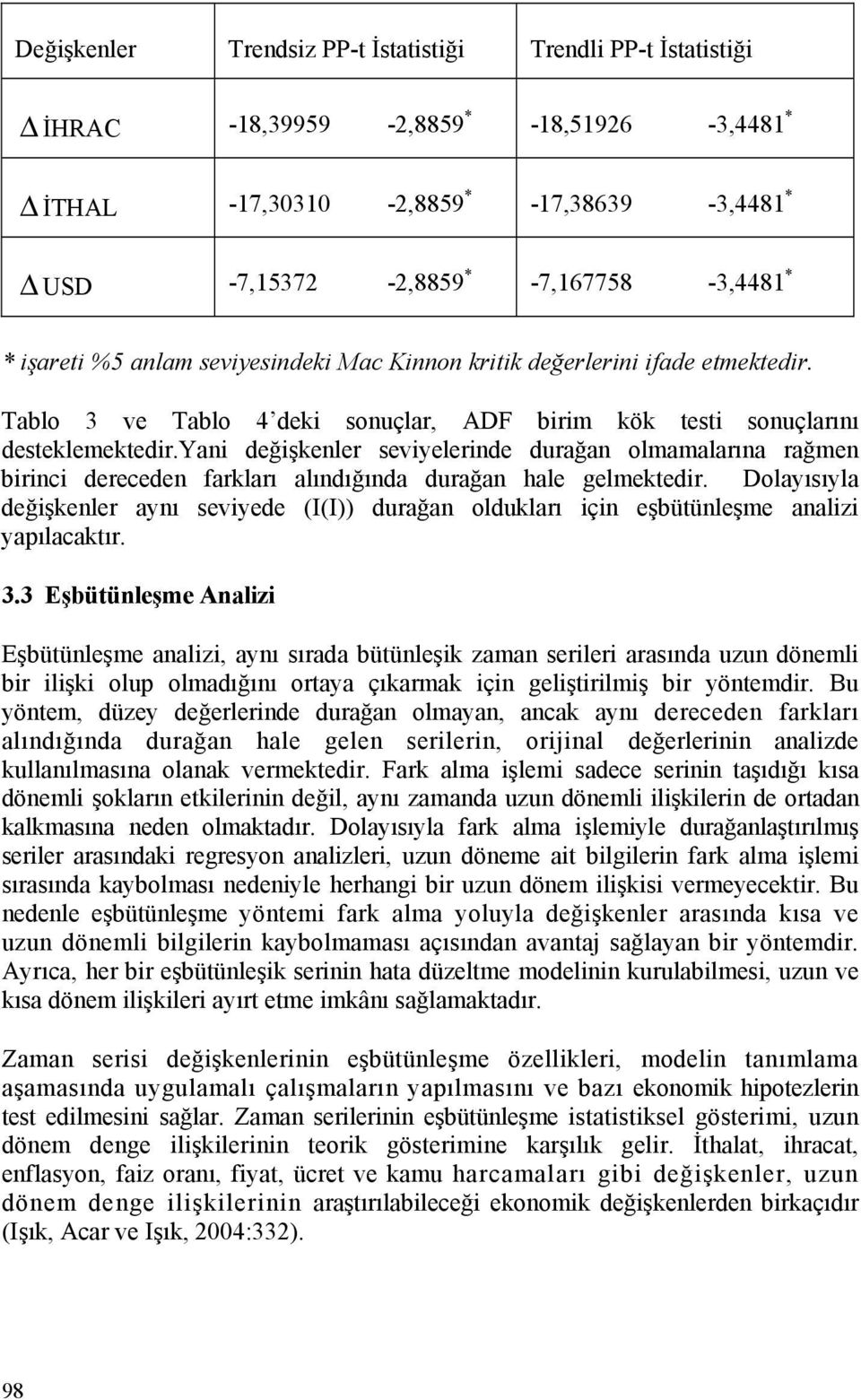 | Değişkenler | Trendsiz PP-t İstatistiği | | Trendli PP-t İstatistiği | |
|---|---|---|---|---|
| $\Delta$ İHRAC | -18,39959 | -2,8859$^*$ | -18,51926 | -3,4481$^*$ |
| $\Delta$ İTHAL | -17,30310 | -2,8859$^*$ | -17,38639 | -3,4481$^*$ |
| $\Delta$ USD | -7,15372 | -2,8859$^*$ | -7,167758 | -3,4481$^*$ |

* işareti %5 anlam seviyesindeki Mac Kinnon kritik değerlerini ifade etmektedir.

Tablo 3 ve Tablo 4'deki sonuçlar, ADF birim kök testi sonuçlarını desteklemektedir.Yani değişkenler seviyelerinde durağan olmamalarına rağmen birinci dereceden farkları alındığında durağan hale gelmektedir. Dolayısıyla değişkenler aynı seviyede (I(I)) durağan oldukları için eşbütünleşme analizi yapılacaktır.

3.3 Eşbütünleşme Analizi

Eşbütünleşme analizi, aynı sırada bütünleşik zaman serileri arasında uzun dönemli bir ilişki olup olmadığını ortaya çıkarmak için geliştirilmiş bir yöntemdir. Bu yöntem, düzey değerlerinde durağan olmayan, ancak aynı dereceden farkları alındığında durağan hale gelen serilerin, orijinal değerlerinin analizde kullanılmasına olanak vermektedir. Fark alma işlemi sadece serinin taşıdığı kısa dönemli şokların etkilerinin değil, aynı zamanda uzun dönemli ilişkilerin de ortadan kalkmasına neden olmaktadır. Dolayısıyla fark alma işlemiyle durağanlaştırılmış seriler arasındaki regresyon analizleri, uzun döneme ait bilgilerin fark alma işlemi sırasında kaybolması nedeniyle herhangi bir uzun dönem ilişkisi vermeyecektir. Bu nedenle eşbütünleşme yöntemi fark alma yoluyla değişkenler arasında kısa ve uzun dönemli bilgilerin kaybolmaması açısından avantaj sağlayan bir yöntemdir. Ayrıca, her bir eşbütünleşik serinin hata düzeltme modelinin kurulabilmesi, uzun ve kısa dönem ilişkileri ayırt etme imkânı sağlamaktadır.

Zaman serisi değişkenlerinin eşbütünleşme özellikleri, modelin tanımlama aşamasında uygulamalı çalışmaların yapılmasını ve bazı ekonomik hipotezlerin test edilmesini sağlar. Zaman serilerinin eşbütünleşme istatistiksel gösterimi, uzun dönem denge ilişkilerinin teorik gösterimine karşılık gelir. İthalat, ihracat, enflasyon, faiz oranı, fiyat, ücret ve kamu harcamaları gibi değişkenler, uzun dönem denge ilişkilerinin araştırılabileceği ekonomik değişkenlerden birkaçıdır (Işık, Acar ve Işık, 2004:332).

98